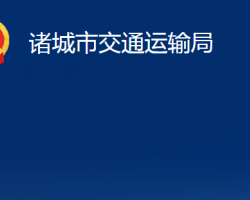 诸城市交通运输局